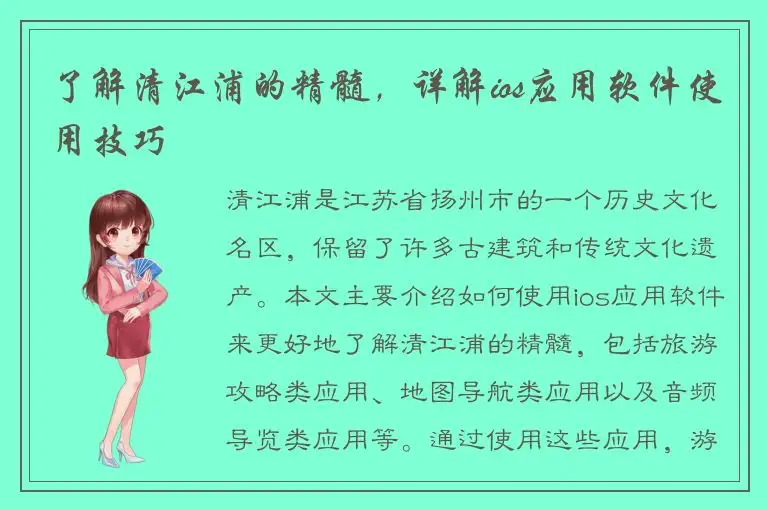 了解清江浦的精髓，详解ios应用软件使用技巧

清江浦是江苏省扬州市的一个历史文化名区，保留了许多古建筑和传统文化遗产。本文主要介绍如何使用ios应用软件来更好地了解清江浦的精髓，包括旅游攻略类应用、地图导航类应用以及音频导览类应用等。通过使用这些应用，游